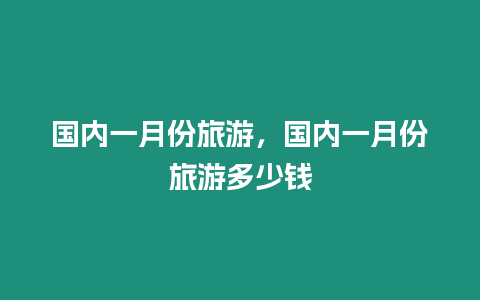 国内一月份旅游，国内一月份旅游多少钱